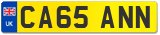 UK

CA65 ANN